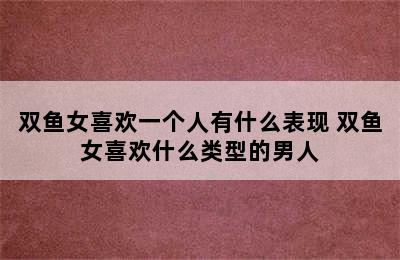 双鱼女喜欢一个人有什么表现 双鱼女喜欢什么类型的男人